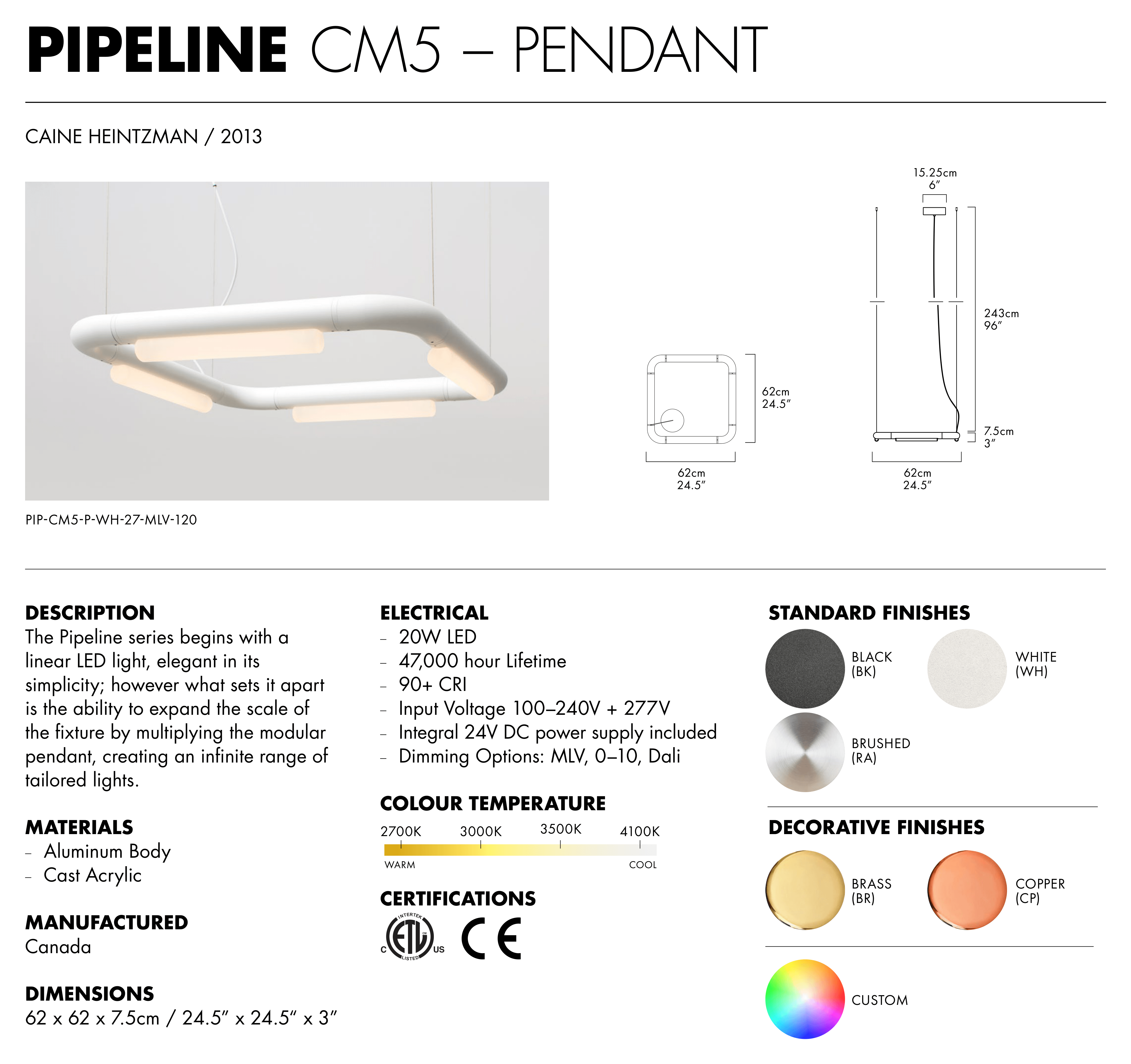 PIPELINE CM5 – PENDANT

CAINE HEINTZMAN / 2013

15.25cm
6″

243cm
96″

62cm
24.5″

7.5cm
3″

62cm
24.5″

62cm
24.5″

PIP-CM5-P-WH-27-MLV-120

DESCRIPTION
The Pipeline series begins with a linear LED light, elegant in its simplicity; however what sets it apart is the ability to expand the scale of the fixture by multiplying the modular pendant, creating an infinite range of tailored lights.

MATERIALS
– Aluminum Body
– Cast Acrylic

MANUFACTURED
Canada

DIMENSIONS
62 x 62 x 7.5cm / 24.5″ x 24.5″ x 3″

ELECTRICAL
– 20W LED
– 47,000 hour Lifetime
– 90+ CRI
– Input Voltage 100–240V + 277V
– Integral 24V DC power supply included
– Dimming Options: MLV, 0–10, Dali

COLOUR TEMPERATURE
2700K 3000K 3500K 4100K
WARM COOL

CERTIFICATIONS
INTERTEK C ETL US LISTED
CE

STANDARD FINISHES
BLACK (BK)
WHITE (WH)
BRUSHED (RA)

DECORATIVE FINISHES
BRASS (BR)
COPPER (CP)

CUSTOM